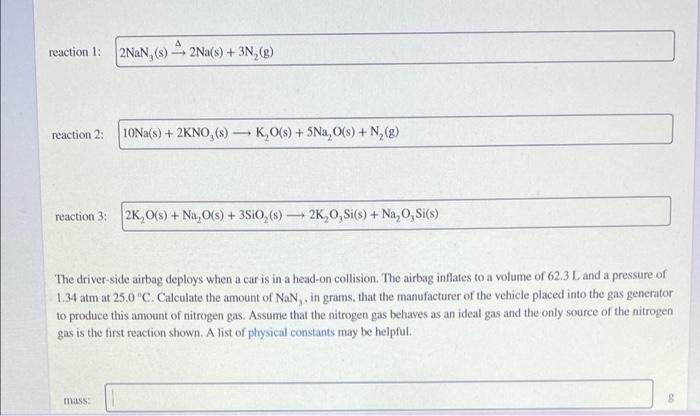 reaction 1: $2NaN_3(s) \xrightarrow{\Delta} 2Na(s) + 3N_2(g)$

reaction 2: $10Na(s) + 2KNO_3(s) \longrightarrow K_2O(s) + 5Na_2O(s) + N_2(g)$

reaction 3: $2K_2O(s) + Na_2O(s) + 3SiO_2(s) \longrightarrow 2K_2O_3Si(s) + Na_2O_3Si(s)$

The driver-side airbag deploys when a car is in a head-on collision. The airbag inflates to a volume of 62.3 L and a pressure of 1.34 atm at 25.0 °C. Calculate the amount of $NaN_3$, in grams, that the manufacturer of the vehicle placed into the gas generator to produce this amount of nitrogen gas. Assume that the nitrogen gas behaves as an ideal gas and the only source of the nitrogen gas is the first reaction shown. A list of physical constants may be helpful.

mass:

g